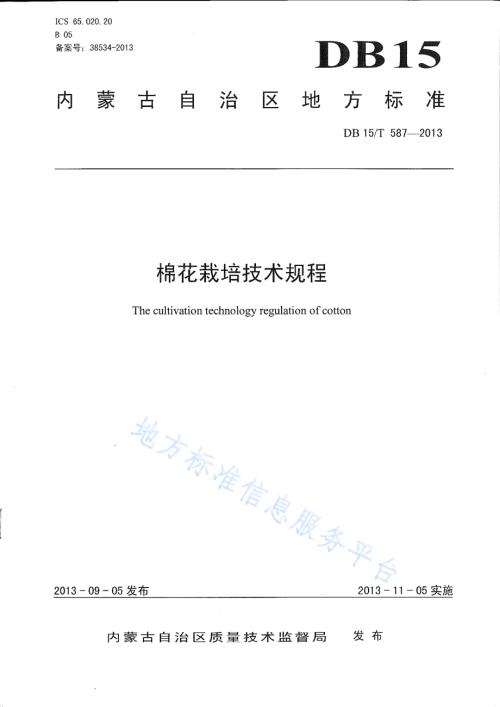 ICS 65.020.20
B 05
备案号：38534-2013

DB15

内蒙古自治区地方标准

DB 15/T 587—2013

棉花栽培技术规程

The cultivation technology regulation of cotton

地方标准信息服务平台

2013 - 09 - 05 发布

2013 - 11 - 05 实施

内蒙古自治区质量技术监督局 发布